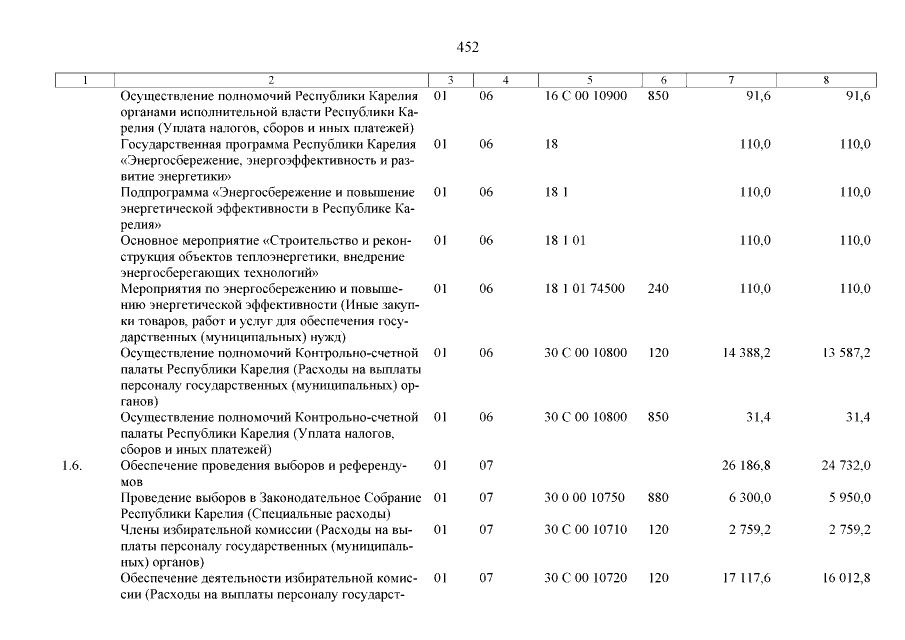 452

| 1 | 2 | 3 | 4 | 5 | 6 | 7 | 8 |
|---|---|---|---|---|---|---|---|
| | Осуществление полномочий Республики Карелия органами исполнительной власти Республики Карелия (Уплата налогов, сборов и иных платежей) | 01 | 06 | 16 С 00 10900 | 850 | 91,6 | 91,6 |
| | Государственная программа Республики Карелия «Энергосбережение, энергоэффективность и развитие энергетики» | 01 | 06 | 18 | | 110,0 | 110,0 |
| | Подпрограмма «Энергосбережение и повышение энергетической эффективности в Республике Карелия» | 01 | 06 | 18 1 | | 110,0 | 110,0 |
| | Основное мероприятие «Строительство и реконструкция объектов теплоэнергетики, внедрение энергосберегающих технологий» | 01 | 06 | 18 1 01 | | 110,0 | 110,0 |
| | Мероприятия по энергосбережению и повышению энергетической эффективности (Иные закупки товаров, работ и услуг для обеспечения государственных (муниципальных) нужд) | 01 | 06 | 18 1 01 74500 | 240 | 110,0 | 110,0 |
| | Осуществление полномочий Контрольно-счетной палаты Республики Карелия (Расходы на выплаты персоналу государственных (муниципальных) органов) | 01 | 06 | 30 С 00 10800 | 120 | 14 388,2 | 13 587,2 |
| | Осуществление полномочий Контрольно-счетной палаты Республики Карелия (Уплата налогов, сборов и иных платежей) | 01 | 06 | 30 С 00 10800 | 850 | 31,4 | 31,4 |
| 1.6. | Обеспечение проведения выборов и референдумов | 01 | 07 | | | 26 186,8 | 24 732,0 |
| | Проведение выборов в Законодательное Собрание Республики Карелия (Специальные расходы) | 01 | 07 | 30 0 00 10750 | 880 | 6 300,0 | 5 950,0 |
| | Члены избирательной комиссии (Расходы на выплаты персоналу государственных (муниципальных) органов) | 01 | 07 | 30 С 00 10710 | 120 | 2 759,2 | 2 759,2 |
| | Обеспечение деятельности избирательной комиссии (Расходы на выплаты персоналу государст- | 01 | 07 | 30 С 00 10720 | 120 | 17 117,6 | 16 012,8 |